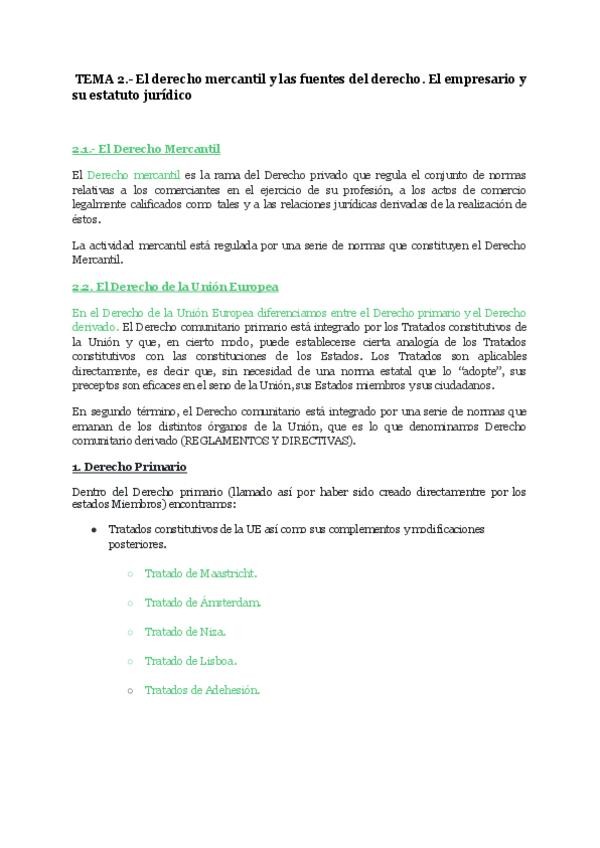 TEMA 2.- El derecho mercantil y las fuentes del derecho. El empresario y su estatuto jurídico

2.1.- El Derecho Mercantil

El Derecho mercantil es la rama del Derecho privado que regula el conjunto de normas relativas a los comerciantes en el ejercicio de su profesión, a los actos de comercio legalmente calificados como tales y a las relaciones jurídicas derivadas de la realización de éstos.

La actividad mercantil está regulada por una serie de normas que constituyen el Derecho Mercantil.

2.2. El Derecho de la Unión Europea

En el Derecho de la Unión Europea diferenciamos entre el Derecho primario y el Derecho derivado. El Derecho comunitario primario está integrado por los Tratados constitutivos de la Unión y que, en cierto modo, puede establecerse cierta analogía de los Tratados constitutivos con las constituciones de los Estados. Los Tratados son aplicables directamente, es decir que, sin necesidad de una norma estatal que lo "adopte", sus preceptos son eficaces en el seno de la Unión, sus Estados miembros y sus ciudadanos.

En segundo término, el Derecho comunitario está integrado por una serie de normas que emanan de los distintos órganos de la Unión, que es lo que denominamos Derecho comunitario derivado (REGLAMENTOS Y DIRECTIVAS).

1. Derecho Primario

Dentro del Derecho primario (llamado así por haber sido creado directamentre por los estados Miembros) encontramos:

• Tratados constitutivos de la UE así como sus complementos y modificaciones posteriores.

○ Tratado de Maastricht.

○ Tratado de Ámsterdam.

○ Tratado de Niza.

○ Tratado de Lisboa.

○ Tratados de Adehesión.